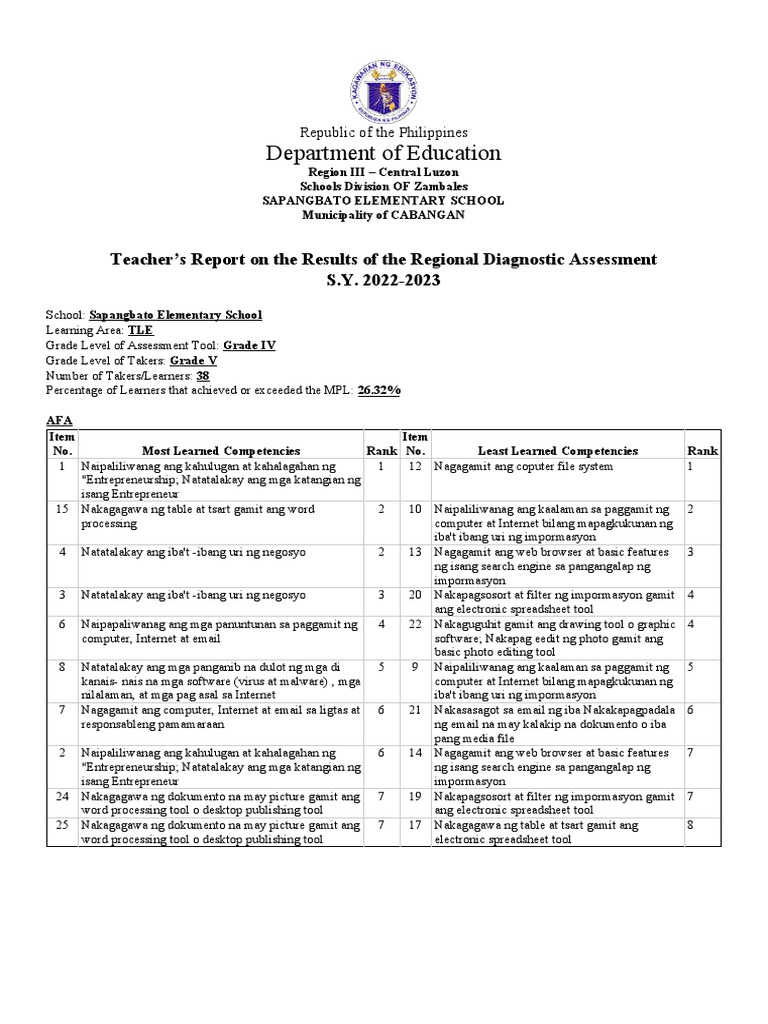 KAGAWARAN NG EDUKASYON
REPUBLIKA NG PILIPINAS

Republic of the Philippines
Department of Education
Region III – Central Luzon
Schools Division OF Zambales
SAPANGBATO ELEMENTARY SCHOOL
Municipality of CABANGAN

Teacher's Report on the Results of the Regional Diagnostic Assessment
S.Y. 2022-2023

School: Sapangbato Elementary School
Learning Area: TLE
Grade Level of Assessment Tool: Grade IV
Grade Level of Takers: Grade V
Number of Takers/Learners: 38
Percentage of Learners that achieved or exceeded the MPL: 26.32%

AFA

| Item No. | Most Learned Competencies | Rank | Item No. | Least Learned Competencies | Rank |
|---|---|---|---|---|---|
| 1 | Naipaliliwanag ang kahulugan at kahalagahan ng "Entrepreneurship; Natatalakay ang mga katangian ng isang Entrepreneur | 1 | 12 | Nagagamit ang coputer file system | 1 |
| 15 | Nakagagawa ng table at tsart gamit ang word processing | 2 | 10 | Naipaliliwanag ang kaalaman sa paggamit ng computer at Internet bilang mapagkukunan ng iba't ibang uri ng impormasyon | 2 |
| 4 | Natatalakay ang iba't -ibang uri ng negosyo | 2 | 13 | Nagagamit ang web browser at basic features ng isang search engine sa pangangalap ng impormasyon | 3 |
| 3 | Natatalakay ang iba't -ibang uri ng negosyo | 3 | 20 | Nakapagsosort at filter ng impormasyon gamit ang electronic spreadsheet tool | 4 |
| 6 | Naipapaliwanag ang mga panuntunan sa paggamit ng computer, Internet at email | 4 | 22 | Nakaguguhit gamit ang drawing tool o graphic software; Nakapag eedit ng photo gamit ang basic photo editing tool | 4 |
| 8 | Natatalakay ang mga panganib na dulot ng mga di kanais- nais na mga software (virus at malware) , mga nilalaman, at mga pag asal sa Internet | 5 | 9 | Naipaliliwanag ang kaalaman sa paggamit ng computer at Internet bilang mapagkukunan ng iba't ibang uri ng impormasyon | 5 |
| 7 | Nagagamit ang computer, Internet at email sa ligtas at responsableng pamamaraan | 6 | 21 | Nakasasagot sa email ng iba Nakakapagpadala ng email na may kalakip na dokumento o iba pang media file | 6 |
| 2 | Naipaliliwanag ang kahulugan at kahalagahan ng "Entrepreneurship; Natatalakay ang mga katangian ng isang Entrepreneur | 6 | 14 | Nagagamit ang web browser at basic features ng isang search engine sa pangangalap ng impormasyon | 7 |
| 24 | Nakagagawa ng dokumento na may picture gamit ang word processing tool o desktop publishing tool | 7 | 19 | Nakapagsosort at filter ng impormasyon gamit ang electronic spreadsheet tool | 7 |
| 25 | Nakagagawa ng dokumento na may picture gamit ang word processing tool o desktop publishing tool | 7 | 17 | Nakagagawa ng table at tsart gamit ang electronic spreadsheet tool | 8 |